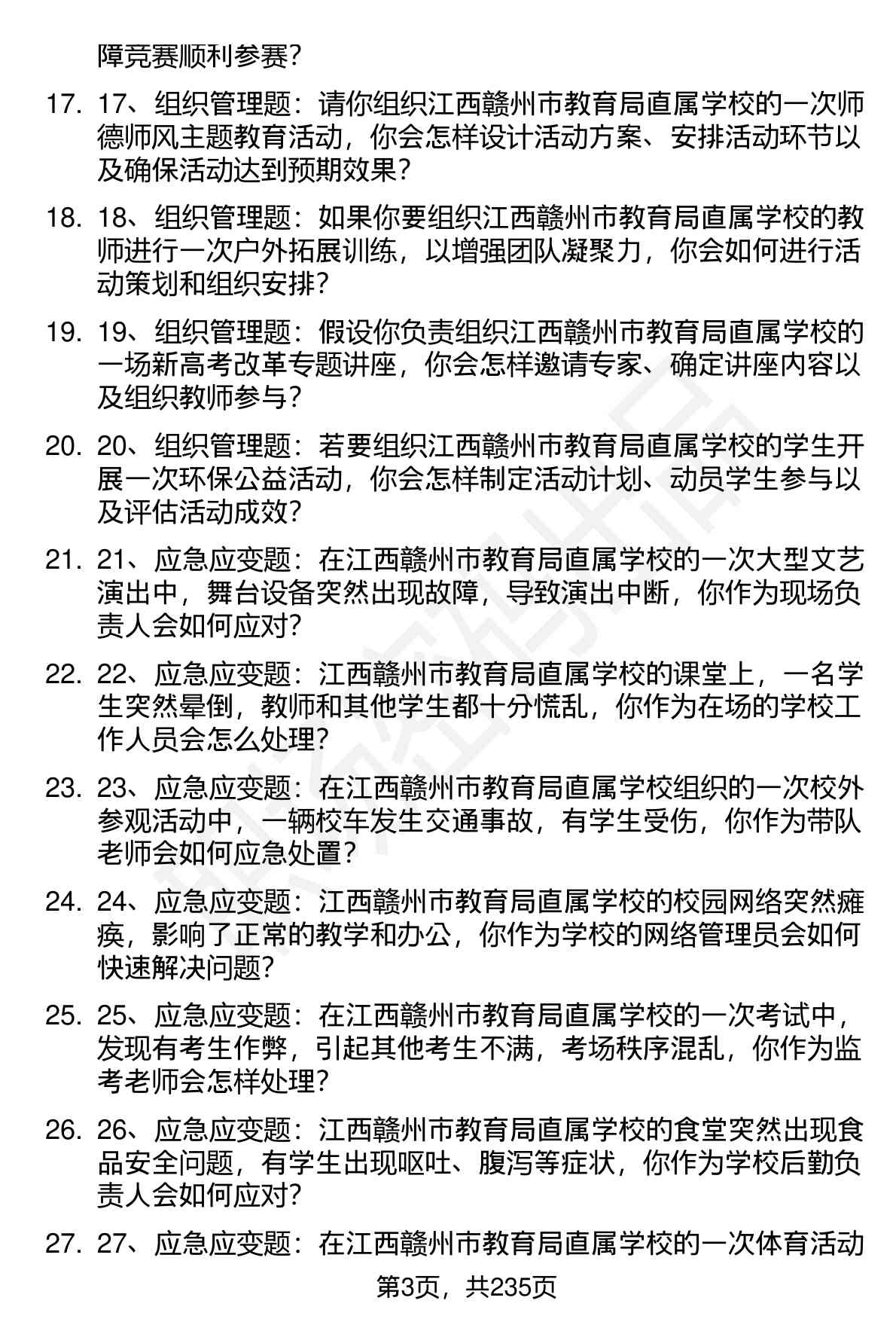 障竞赛顺利参赛？

17. 17、组织管理题：请你组织江西赣州市教育局直属学校的一次师德师风主题教育活动，你会怎样设计活动方案、安排活动环节以及确保活动达到预期效果？

18. 18、组织管理题：如果你要组织江西赣州市教育局直属学校的教师进行一次户外拓展训练，以增强团队凝聚力，你会如何进行活动策划和组织安排？

19. 19、组织管理题：假设你负责组织江西赣州市教育局直属学校的一场新高考改革专题讲座，你会怎样邀请专家、确定讲座内容以及组织教师参与？

20. 20、组织管理题：若要组织江西赣州市教育局直属学校的学生开展一次环保公益活动，你会怎样制定活动计划、动员学生参与以及评估活动成效？

21. 21、应急应变题：在江西赣州市教育局直属学校的一次大型文艺演出中，舞台设备突然出现故障，导致演出中断，你作为现场负责人会如何应对？

22. 22、应急应变题：江西赣州市教育局直属学校的课堂上，一名学生突然晕倒，教师和其他学生都十分慌乱，你作为在场的学校工作人员会怎么处理？

23. 23、应急应变题：在江西赣州市教育局直属学校组织的一次校外参观活动中，一辆校车发生交通事故，有学生受伤，你作为带队老师会如何应急处置？

24. 24、应急应变题：江西赣州市教育局直属学校的校园网络突然瘫痪，影响了正常的教学和办公，你作为学校的网络管理员会如何快速解决问题？

25. 25、应急应变题：在江西赣州市教育局直属学校的一次考试中，发现有考生作弊，引起其他考生不满，考场秩序混乱，你作为监考老师会怎样处理？

26. 26、应急应变题：江西赣州市教育局直属学校的食堂突然出现食品安全问题，有学生出现呕吐、腹泻等症状，你作为学校后勤负责人会如何应对？

27. 27、应急应变题：在江西赣州市教育局直属学校的一次体育活动

第3页，共235页